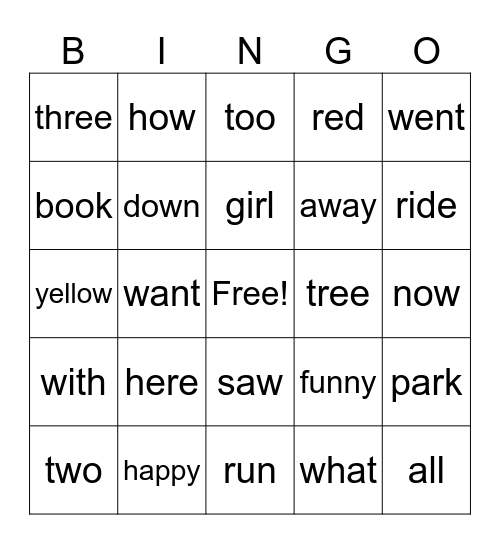 | B | I | N | G | O |
|---|---|---|---|---|
| three | how | too | red | went |
| book | down | girl | away | ride |
| yellow | want | Free! | tree | now |
| with | here | saw | funny | park |
| two | happy | run | what | all |